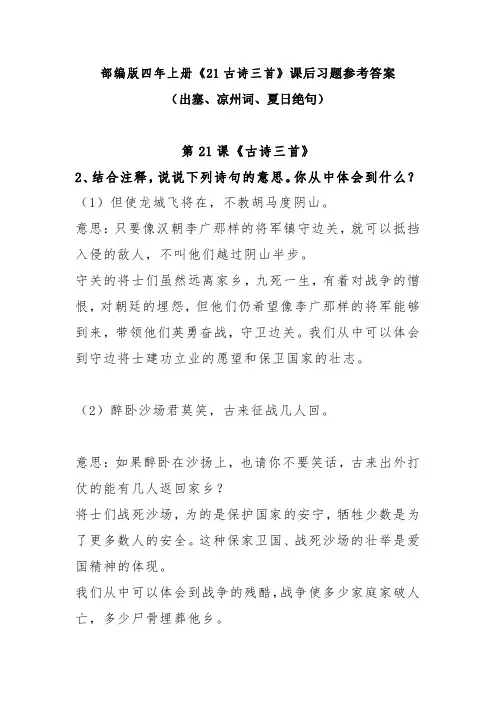 部编版四年上册《21 古诗三首》课后习题参考答案
（出塞、凉州词、夏日绝句）

第 21 课《古诗三首》

2、结合注释，说说下列诗句的意思。你从中体会到什么？

（1）但使龙城飞将在，不教胡马度阴山。

意思：只要像汉朝李广那样的将军镇守边关，就可以抵挡入侵的敌人，不叫他们越过阴山半步。

守关的将士们虽然远离家乡，九死一生，有着对战争的憎恨，对朝廷的埋怨，但他们仍希望像李广那样的将军能够到来，带领他们英勇奋战，守卫边关。我们从中可以体会到守边将士建功立业的愿望和保卫国家的壮志。

（2）醉卧沙场君莫笑，古来征战几人回。

意思：如果醉卧在沙场上，也请你不要笑话，古来出外打仗的能有几人返回家乡？

将士们战死沙场，为的是保护国家的安宁，牺牲少数是为了更多数人的安全。这种保家卫国、战死沙场的壮举是爱国精神的体现。

我们从中可以体会到战争的残酷，战争使多少家庭家破人亡，多少尸骨埋葬他乡。